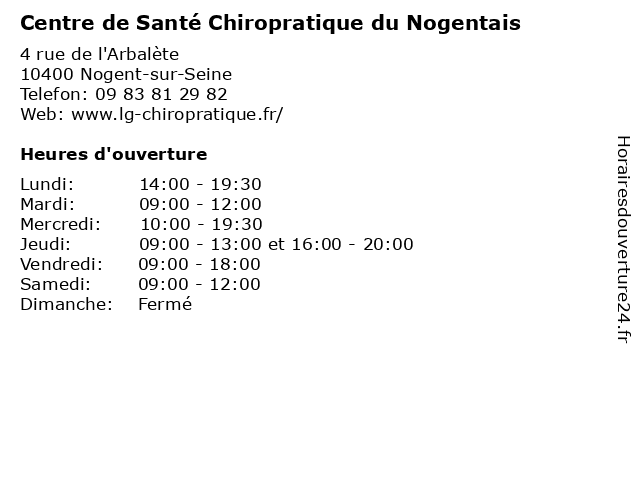 Centre de Santé Chiropratique du Nogentais

4 rue de l'Arbalète
10400 Nogent-sur-Seine
Telefon: 09 83 81 29 82
Web: www.lg-chiropratique.fr/

Heures d'ouverture

| | |
|---|---|
| Lundi: | 14:00 - 19:30 |
| Mardi: | 09:00 - 12:00 |
| Mercredi: | 10:00 - 19:30 |
| Jeudi: | 09:00 - 13:00 et 16:00 - 20:00 |
| Vendredi: | 09:00 - 18:00 |
| Samedi: | 09:00 - 12:00 |
| Dimanche: | Fermé |

Horairesdouverture24.fr